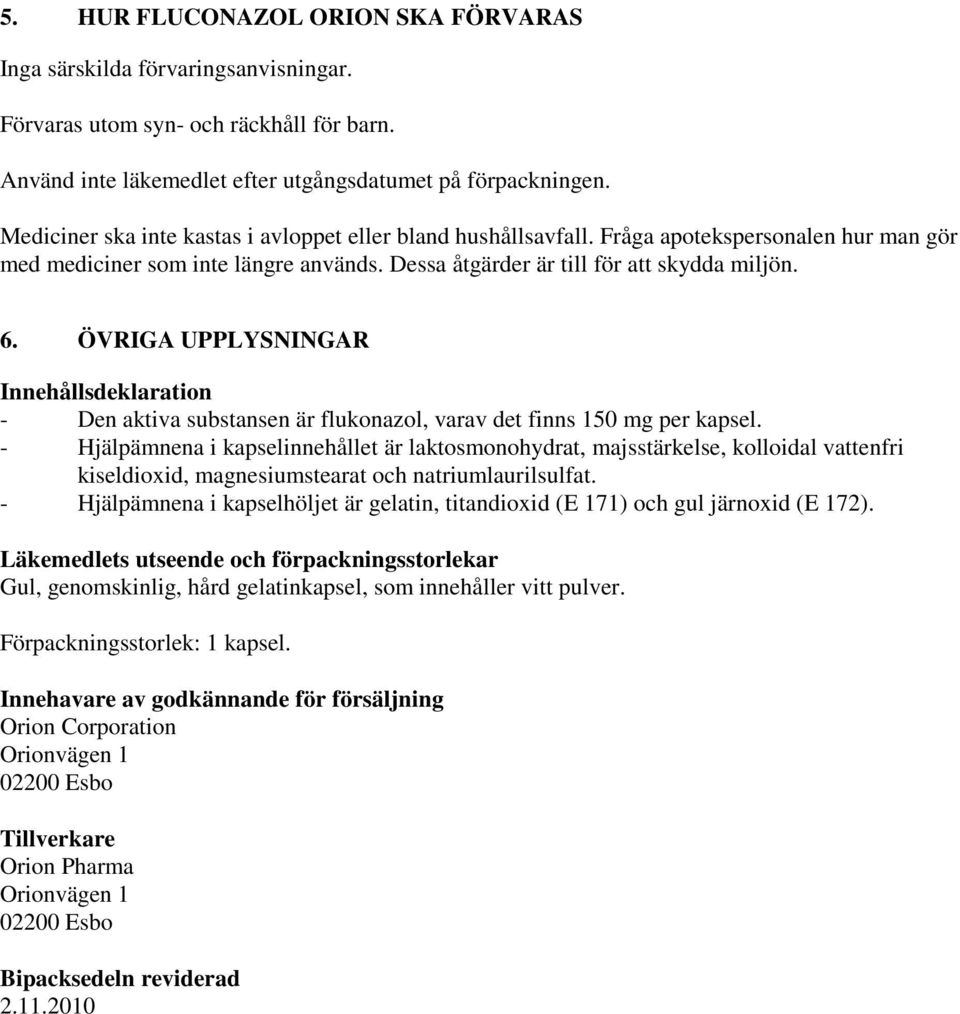 5. HUR FLUCONAZOL ORION SKA FÖRVARAS

Inga särskilda förvaringsanvisningar.

Förvaras utom syn- och räckhåll för barn.

Använd inte läkemedlet efter utgångsdatumet på förpackningen.

Mediciner ska inte kastas i avloppet eller bland hushållsavfall. Fråga apotekspersonalen hur man gör med mediciner som inte längre används. Dessa åtgärder är till för att skydda miljön.

6. ÖVRIGA UPPLYSNINGAR

Innehållsdeklaration
- Den aktiva substansen är flukonazol, varav det finns 150 mg per kapsel.
- Hjälpämnena i kapselinnehållet är laktosmonohydrat, majsstärkelse, kolloidal vattenfri kiseldioxid, magnesiumstearat och natriumlaurilsulfat.
- Hjälpämnena i kapselhöljet är gelatin, titandioxid (E 171) och gul järnoxid (E 172).

Läkemedlets utseende och förpackningsstorlekar
Gul, genomskinlig, hård gelatinkapsel, som innehåller vitt pulver.

Förpackningsstorlek: 1 kapsel.

Innehavare av godkännande för försäljning
Orion Corporation
Orionvägen 1
02200 Esbo

Tillverkare
Orion Pharma
Orionvägen 1
02200 Esbo

Bipacksedeln reviderad
2.11.2010